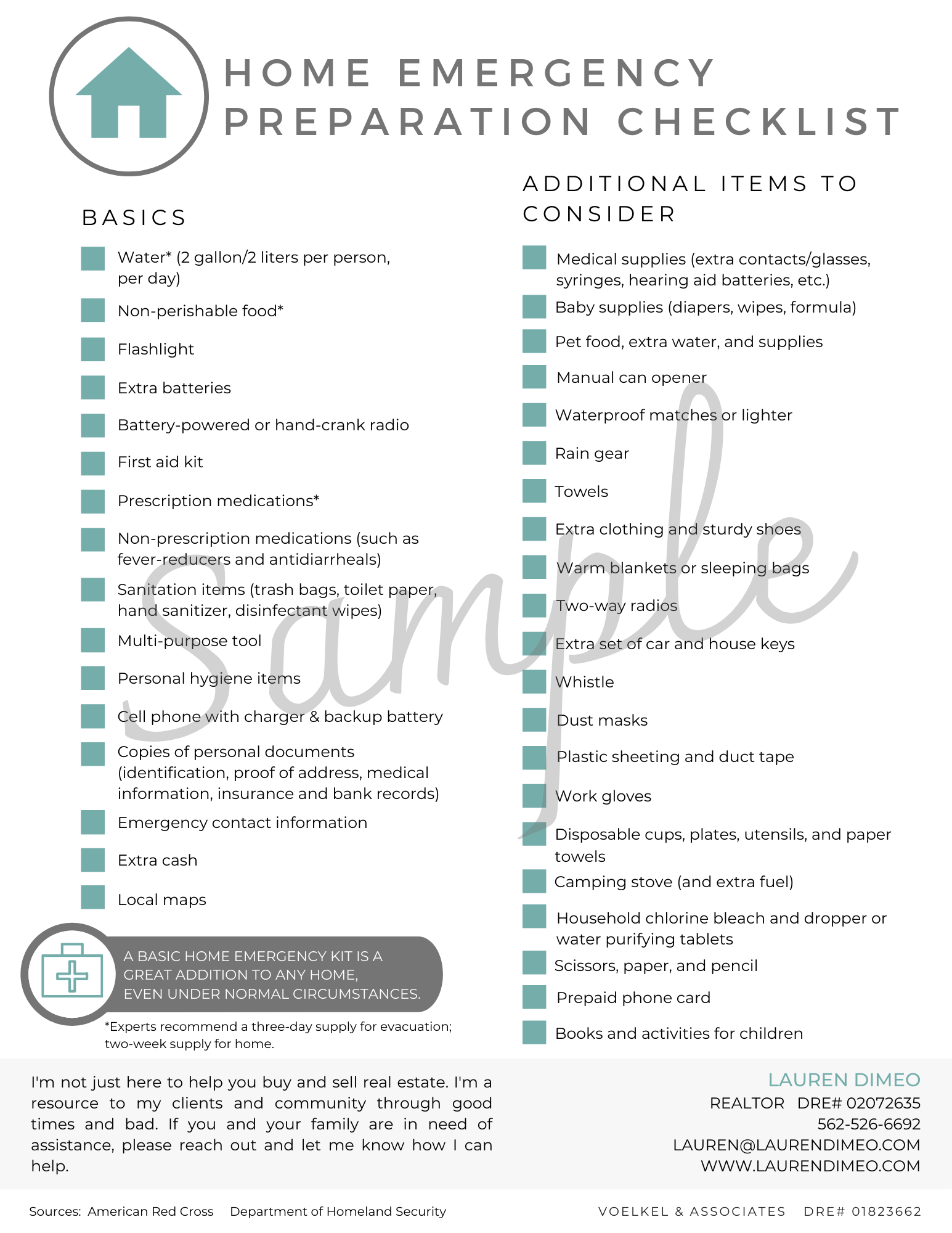 HOME EMERGENCY PREPARATION CHECKLIST

BASICS

Water* (2 gallon/2 liters per person, per day)

Non-perishable food*

Flashlight

Extra batteries

Battery-powered or hand-crank radio

First aid kit

Prescription medications*

Non-prescription medications (such as fever-reducers and antidiarrheals)

Sanitation items (trash bags, toilet paper, hand sanitizer, disinfectant wipes)

Multi-purpose tool

Personal hygiene items

Cell phone with charger & backup battery

Copies of personal documents (identification, proof of address, medical information, insurance and bank records)

Emergency contact information

Extra cash

Local maps

A BASIC HOME EMERGENCY KIT IS A GREAT ADDITION TO ANY HOME, EVEN UNDER NORMAL CIRCUMSTANCES.

*Experts recommend a three-day supply for evacuation; two-week supply for home.

ADDITIONAL ITEMS TO CONSIDER

Medical supplies (extra contacts/glasses, syringes, hearing aid batteries, etc.)

Baby supplies (diapers, wipes, formula)

Pet food, extra water, and supplies

Manual can opener

Waterproof matches or lighter

Rain gear

Towels

Extra clothing and sturdy shoes

Warm blankets or sleeping bags

Two-way radios

Extra set of car and house keys

Whistle

Dust masks

Plastic sheeting and duct tape

Work gloves

Disposable cups, plates, utensils, and paper towels

Camping stove (and extra fuel)

Household chlorine bleach and dropper or water purifying tablets

Scissors, paper, and pencil

Prepaid phone card

Books and activities for children

Sample

I'm not just here to help you buy and sell real estate. I'm a resource to my clients and community through good times and bad. If you and your family are in need of assistance, please reach out and let me know how I can help.

LAUREN DIMEO
REALTOR DRE# 02072635
562-526-6692
LAUREN@LAURENDIMEO.COM
WWW.LAURENDIMEO.COM

Sources: American Red Cross Department of Homeland Security

VOELKEL & ASSOCIATES DRE# 01823662